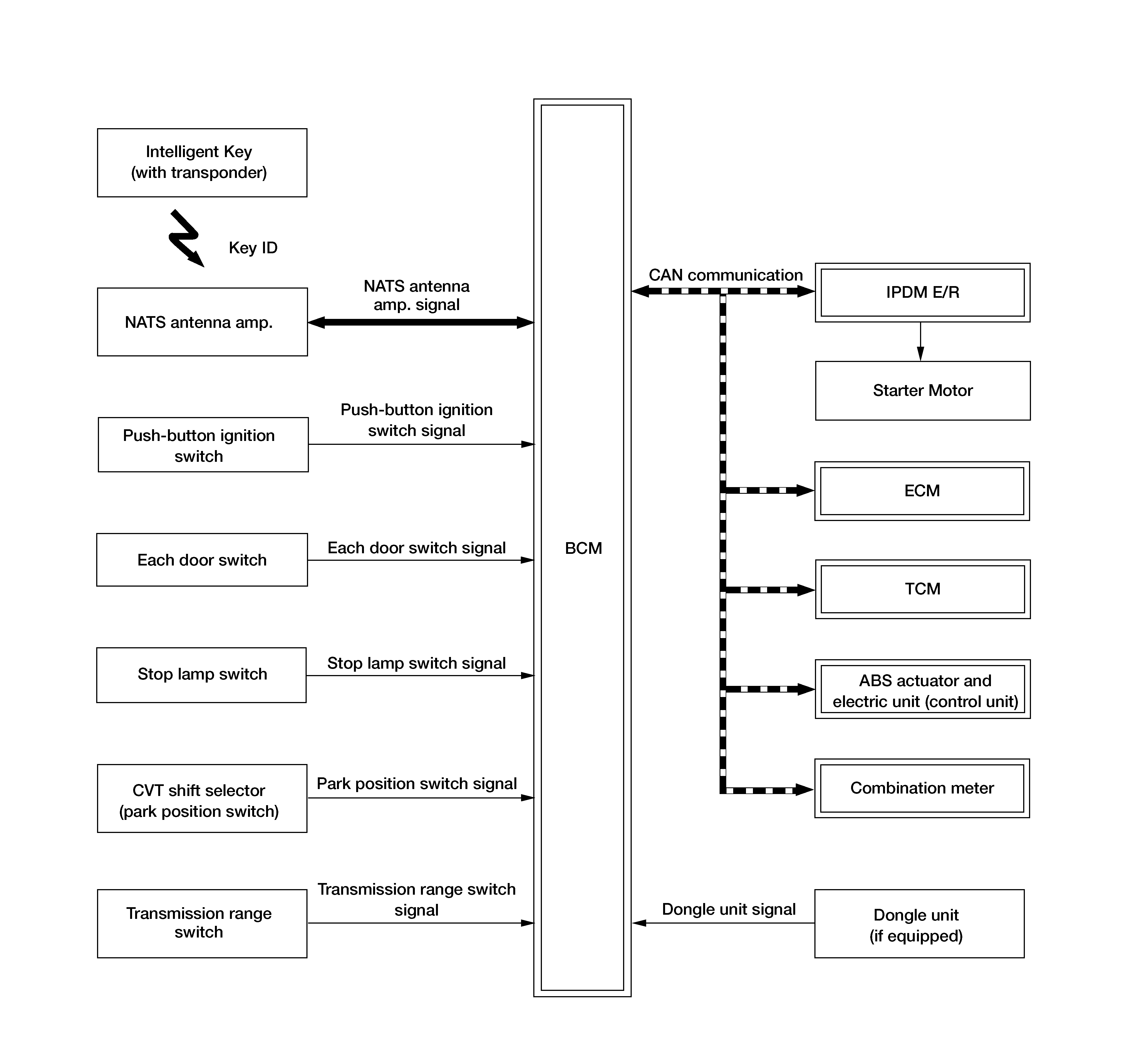 Intelligent Key
(with transponder)

Key ID

NATS antenna amp.

NATS antenna
amp. signal

Push-button ignition
switch

Push-button ignition
switch signal

Each door switch

Each door switch signal

Stop lamp switch

Stop lamp switch signal

CVT shift selector
(park position switch)

Park position switch signal

Transmission range
switch

Transmission range switch
signal

BCM

CAN communication

IPDM E/R

Starter Motor

ECM

TCM

ABS actuator and
electric unit (control unit)

Combination meter

Dongle unit signal

Dongle unit
(if equipped)